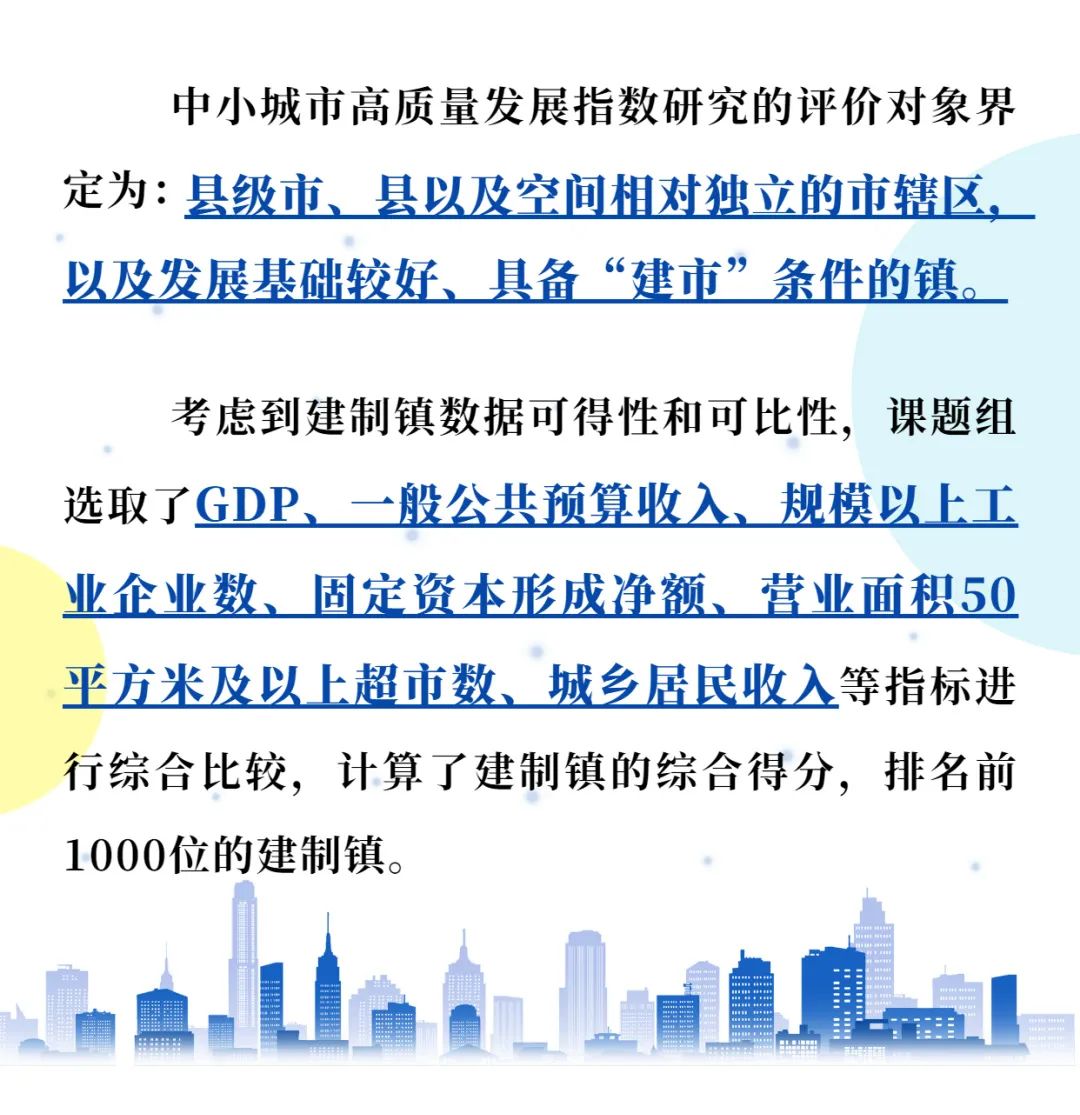 中小城市高质量发展指数研究的评价对象界定为：县级市、县以及空间相对独立的市辖区，以及发展基础较好、具备“建市”条件的镇。

考虑到建制镇数据可得性和可比性，课题组选取了GDP、一般公共预算收入、规模以上工业企业数、固定资本形成净额、营业面积50平方米及以上超市数、城乡居民收入等指标进行综合比较，计算了建制镇的综合得分，排名前1000位的建制镇。